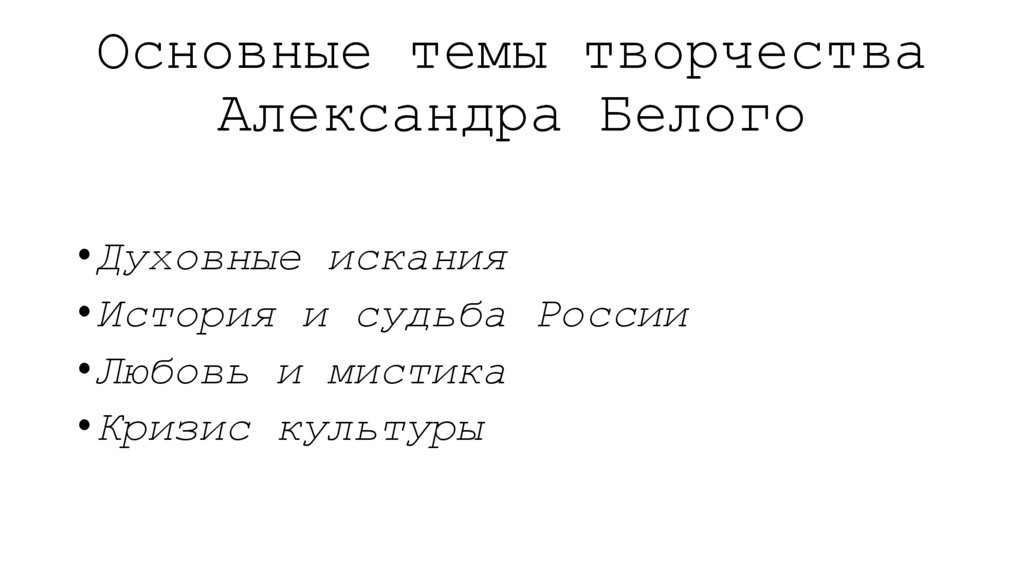 Основные темы творчества Александра Белого

• Духовные искания
• История и судьба России
• Любовь и мистика
• Кризис культуры